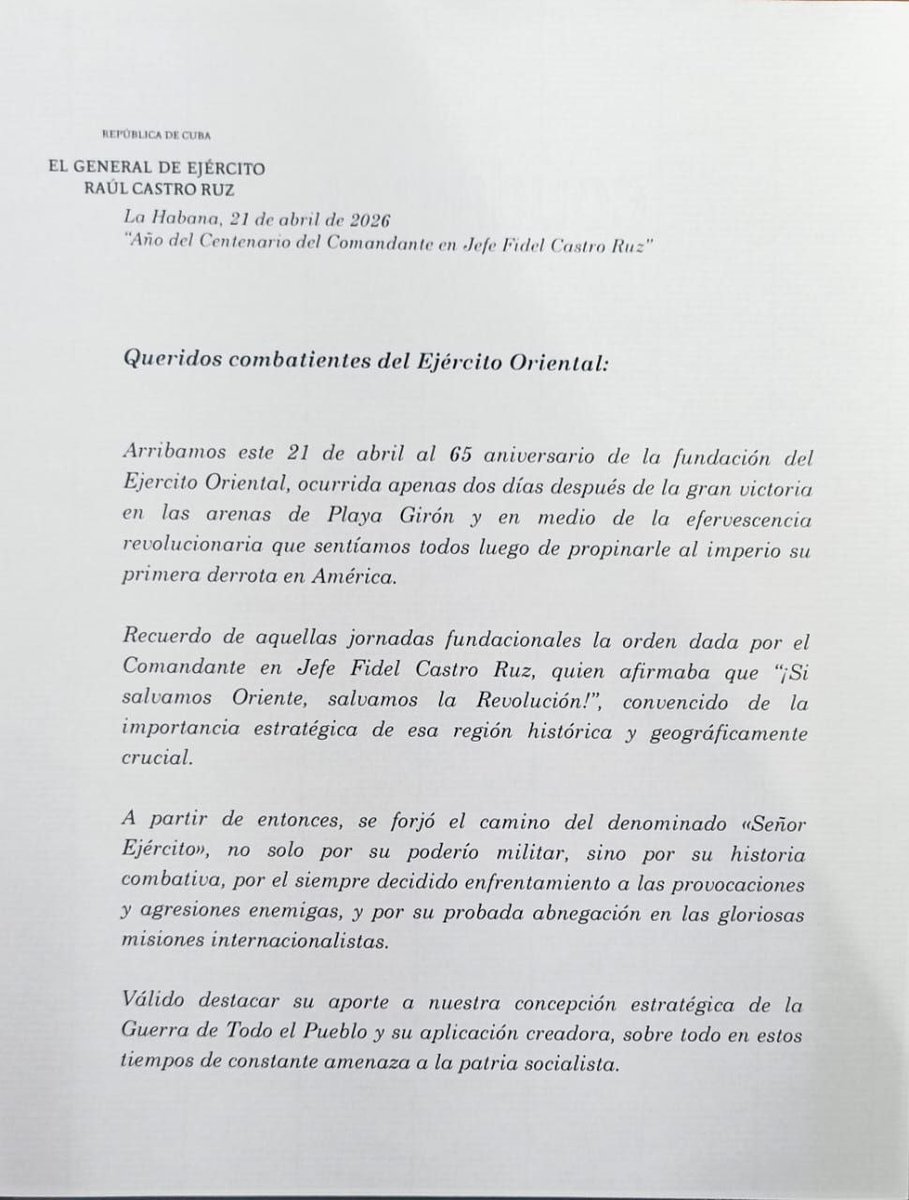 REPÚBLICA DE CUBA

EL GENERAL DE EJÉRCITO
RAÚL CASTRO RUZ

La Habana, 21 de abril de 2026
"Año del Centenario del Comandante en Jefe Fidel Castro Ruz"

Queridos combatientes del Ejército Oriental:

Arribamos este 21 de abril al 65 aniversario de la fundación del Ejercito Oriental, ocurrida apenas dos días después de la gran victoria en las arenas de Playa Girón y en medio de la efervescencia revolucionaria que sentíamos todos luego de propinarle al imperio su primera derrota en América.

Recuerdo de aquellas jornadas fundacionales la orden dada por el Comandante en Jefe Fidel Castro Ruz, quien afirmaba que "¡Si salvamos Oriente, salvamos la Revolución!", convencido de la importancia estratégica de esa región histórica y geográficamente crucial.

A partir de entonces, se forjó el camino del denominado «Señor Ejército», no solo por su poderío militar, sino por su historia combativa, por el siempre decidido enfrentamiento a las provocaciones y agresiones enemigas, y por su probada abnegación en las gloriosas misiones internacionalistas.

Válido destacar su aporte a nuestra concepción estratégica de la Guerra de Todo el Pueblo y su aplicación creadora, sobre todo en estos tiempos de constante amenaza a la patria socialista.